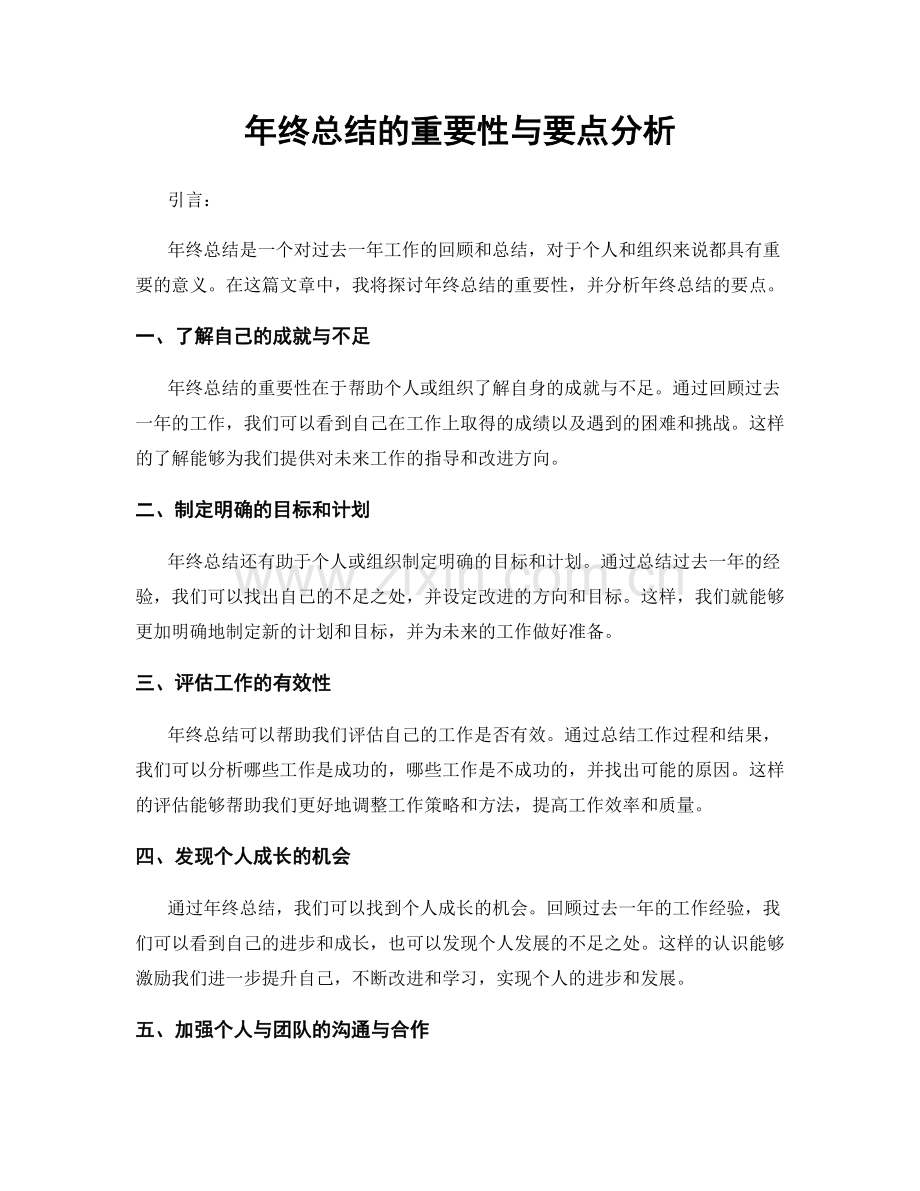 年终总结的重要性与要点分析

引言：

年终总结是一个对过去一年工作的回顾和总结，对于个人和组织来说都具有重要的意义。在这篇文章中，我将探讨年终总结的重要性，并分析年终总结的要点。

一、了解自己的成就与不足

年终总结的重要性在于帮助个人或组织了解自身的成就与不足。通过回顾过去一年的工作，我们可以看到自己在工作上取得的成绩以及遇到的困难和挑战。这样的了解能够为我们提供对未来工作的指导和改进方向。

二、制定明确的目标和计划

年终总结还有助于个人或组织制定明确的目标和计划。通过总结过去一年的经验，我们可以找出自己的不足之处，并设定改进的方向和目标。这样，我们就能够更加明确地制定新的计划和目标，并为未来的工作做好准备。

三、评估工作的有效性

年终总结可以帮助我们评估自己的工作是否有效。通过总结工作过程和结果，我们可以分析哪些工作是成功的，哪些工作是不成功的，并找出可能的原因。这样的评估能够帮助我们更好地调整工作策略和方法，提高工作效率和质量。

四、发现个人成长的机会

通过年终总结，我们可以找到个人成长的机会。回顾过去一年的工作经验，我们可以看到自己的进步和成长，也可以发现个人发展的不足之处。这样的认识能够激励我们进一步提升自己，不断改进和学习，实现个人的进步和发展。

五、加强个人与团队的沟通与合作

www.zixin.com.cn